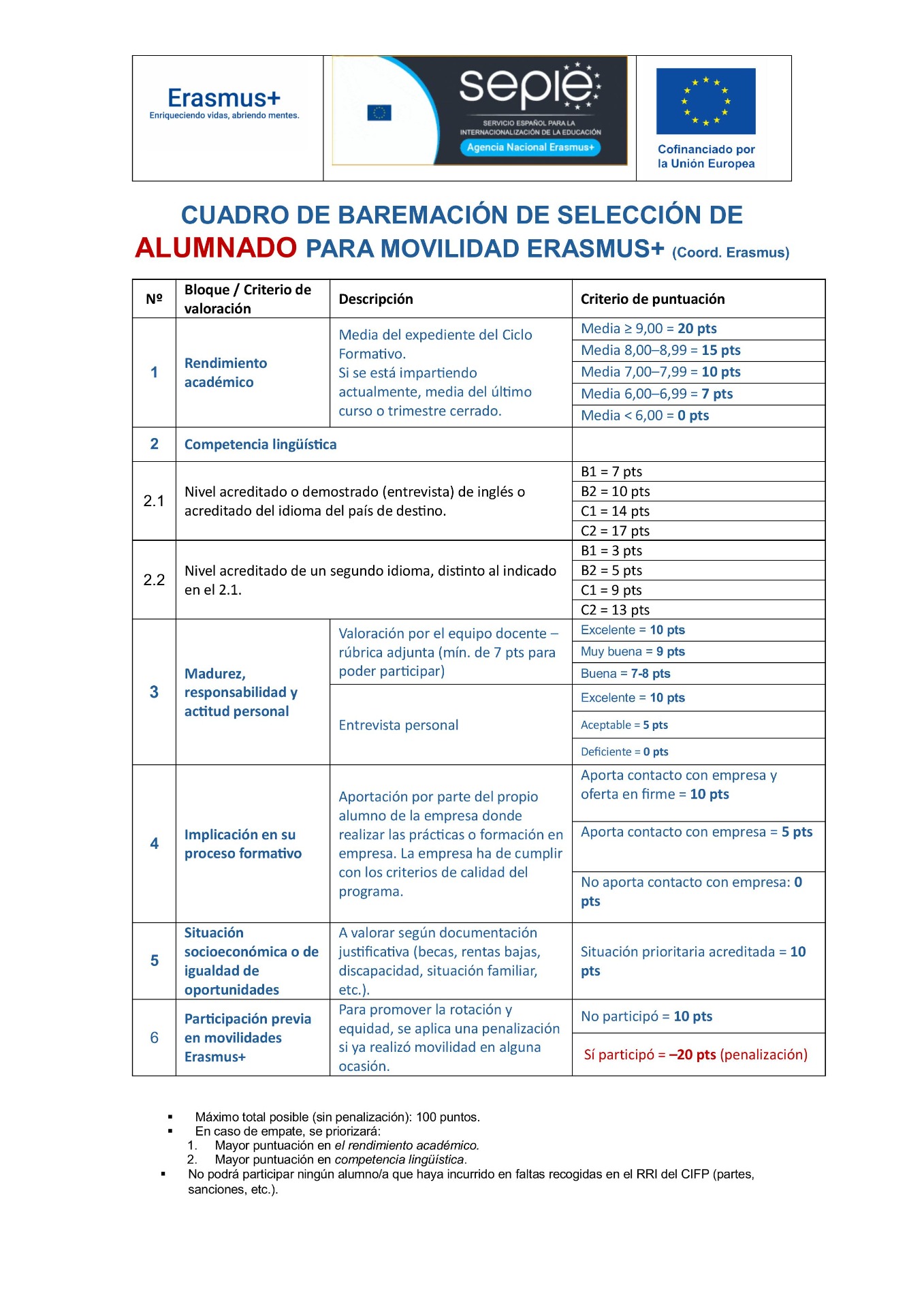 Erasmus+
Enriqueciendo vidas, abriendo mentes.

sepie
SERVICIO ESPAÑOL PARA LA INTERNACIONALIZACIÓN DE LA EDUCACIÓN
Agencia Nacional Erasmus+

Cofinanciado por la Unión Europea

CUADRO DE BAREMACIÓN DE SELECCIÓN DE ALUMNADO PARA MOVILIDAD ERASMUS+ (Coord. Erasmus)

| Nº | Bloque / Criterio de valoración | Descripción | Criterio de puntuación |
|---|---|---|---|
| 1 | Rendimiento académico | Media del expediente del Ciclo Formativo. Si se está impartiendo actualmente, media del último curso o trimestre cerrado. | Media ≥ 9,00 = 20 pts |
| | | | Media 8,00–8,99 = 15 pts |
| | | | Media 7,00–7,99 = 10 pts |
| | | | Media 6,00–6,99 = 7 pts |
| | | | Media < 6,00 = 0 pts |
| 2 | Competencia lingüística | | |
| 2.1 | Nivel acreditado o demostrado (entrevista) de inglés o acreditado del idioma del país de destino. | | B1 = 7 pts |
| | | | B2 = 10 pts |
| | | | C1 = 14 pts |
| | | | C2 = 17 pts |
| 2.2 | Nivel acreditado de un segundo idioma, distinto al indicado en el 2.1. | | B1 = 3 pts |
| | | | B2 = 5 pts |
| | | | C1 = 9 pts |
| | | | C2 = 13 pts |
| 3 | Madurez, responsabilidad y actitud personal | Valoración por el equipo docente – rúbrica adjunta (mín. de 7 pts para poder participar) | Excelente = 10 pts |
| | | | Muy buena = 9 pts |
| | | | Buena = 7-8 pts |
| | | Entrevista personal | Excelente = 10 pts |
| | | | Aceptable = 5 pts |
| | | | Deficiente = 0 pts |
| 4 | Implicación en su proceso formativo | Aportación por parte del propio alumno de la empresa donde realizar las prácticas o formación en empresa. La empresa ha de cumplir con los criterios de calidad del programa. | Aporta contacto con empresa y oferta en firme = 10 pts |
| | | | Aporta contacto con empresa = 5 pts |
| | | | No aporta contacto con empresa: 0 pts |
| 5 | Situación socioeconómica o de igualdad de oportunidades | A valorar según documentación justificativa (becas, rentas bajas, discapacidad, situación familiar, etc.). | Situación prioritaria acreditada = 10 pts |
| 6 | Participación previa en movilidades Erasmus+ | Para promover la rotación y equidad, se aplica una penalización si ya realizó movilidad en alguna ocasión. | No participó = 10 pts |
| | | | Sí participó = –20 pts (penalización) |

▪ Máximo total posible (sin penalización): 100 puntos.
▪ En caso de empate, se priorizará:
1. Mayor puntuación en el rendimiento académico.
2. Mayor puntuación en competencia lingüística.
▪ No podrá participar ningún alumno/a que haya incurrido en faltas recogidas en el RRI del CIFP (partes, sanciones, etc.).